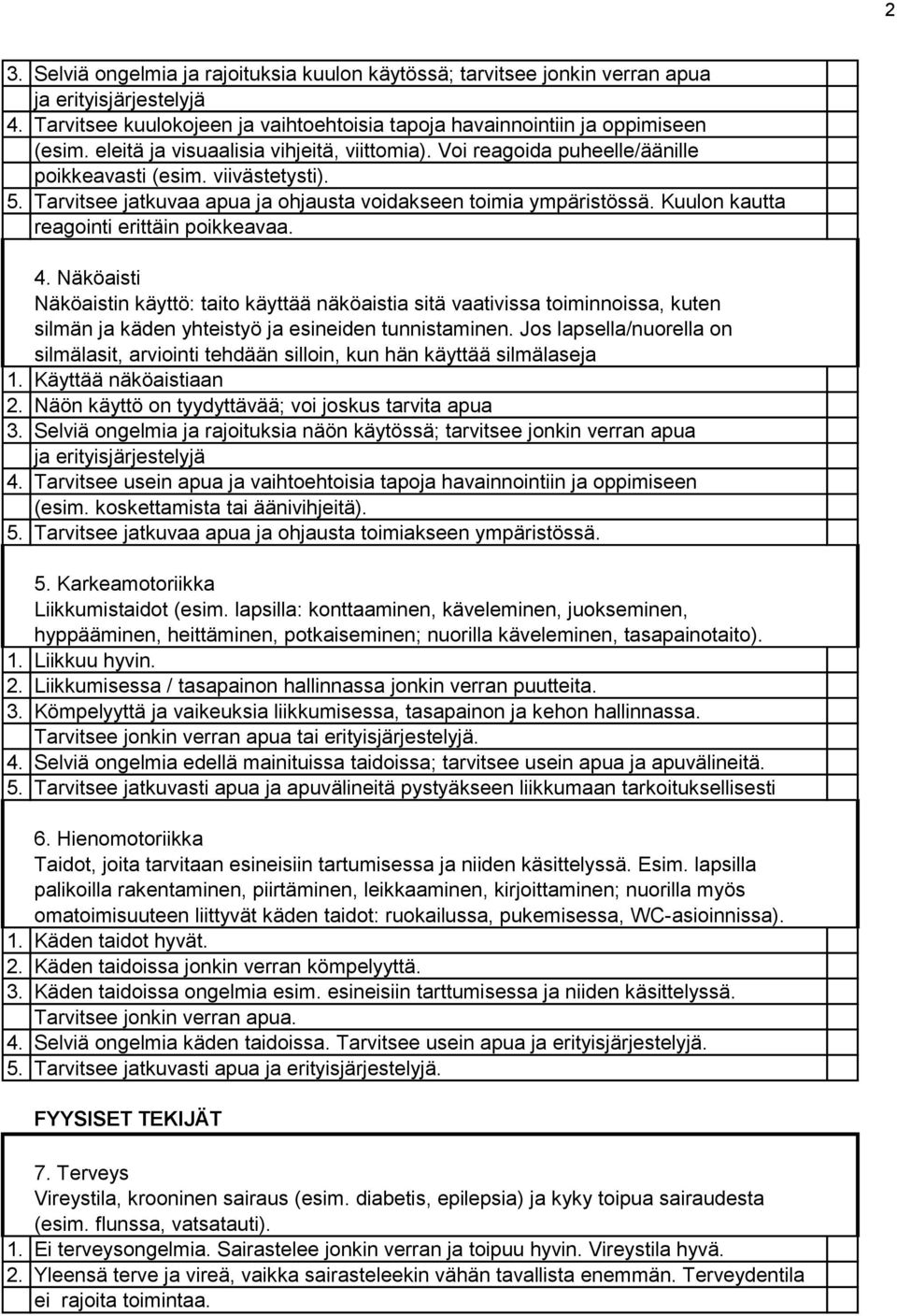 2

3. Selviä ongelmia ja rajoituksia kuulon käytössä; tarvitsee jonkin verran apua ja erityisjärjestelyjä
4. Tarvitsee kuulokojeen ja vaihtoehtoisia tapoja havainnointiin ja oppimiseen (esim. eleitä ja visuaalisia vihjeitä, viittomia). Voi reagoida puheelle/äänille poikkeavasti (esim. viivästetysti).
5. Tarvitsee jatkuvaa apua ja ohjausta voidakseen toimia ympäristössä. Kuulon kautta reagointi erittäin poikkeavaa.

4. Näköaisti
Näköaistin käyttö: taito käyttää näköaistia sitä vaativissa toiminnoissa, kuten silmän ja käden yhteistyö ja esineiden tunnistaminen. Jos lapsella/nuorella on silmälasit, arviointi tehdään silloin, kun hän käyttää silmälaseja
1. Käyttää näköaistiaan
2. Näön käyttö on tyydyttävää; voi joskus tarvita apua
3. Selviä ongelmia ja rajoituksia näön käytössä; tarvitsee jonkin verran apua ja erityisjärjestelyjä
4. Tarvitsee usein apua ja vaihtoehtoisia tapoja havainnointiin ja oppimiseen (esim. koskettamista tai äänivihjeitä).
5. Tarvitsee jatkuvaa apua ja ohjausta toimiakseen ympäristössä.

5. Karkeamotoriikka
Liikkumistaidot (esim. lapsilla: konttaaminen, käveleminen, juokseminen, hyppääminen, heittäminen, potkaiseminen; nuorilla käveleminen, tasapainotaito).
1. Liikkuu hyvin.
2. Liikkumisessa / tasapainon hallinnassa jonkin verran puutteita.
3. Kömpelyyttä ja vaikeuksia liikkumisessa, tasapainon ja kehon hallinnassa. Tarvitsee jonkin verran apua tai erityisjärjestelyjä.
4. Selviä ongelmia edellä mainituissa taidoissa; tarvitsee usein apua ja apuvälineitä.
5. Tarvitsee jatkuvasti apua ja apuvälineitä pystyäkseen liikkumaan tarkoituksellisesti

6. Hienomotoriikka
Taidot, joita tarvitaan esineisiin tartumisessa ja niiden käsittelyssä. Esim. lapsilla palikoilla rakentaminen, piirtäminen, leikkaaminen, kirjoittaminen; nuorilla myös omatoimisuuteen liittyvät käden taidot: ruokailussa, pukemisessa, WC-asioinnissa).
1. Käden taidot hyvät.
2. Käden taidoissa jonkin verran kömpelyyttä.
3. Käden taidoissa ongelmia esim. esineisiin tarttumisessa ja niiden käsittelyssä. Tarvitsee jonkin verran apua.
4. Selviä ongelmia käden taidoissa. Tarvitsee usein apua ja erityisjärjestelyjä.
5. Tarvitsee jatkuvasti apua ja erityisjärjestelyjä.

FYYSISET TEKIJÄT

7. Terveys
Vireystila, krooninen sairaus (esim. diabetis, epilepsia) ja kyky toipua sairaudesta (esim. flunssa, vatsatauti).
1. Ei terveysongelmia. Sairastelee jonkin verran ja toipuu hyvin. Vireystila hyvä.
2. Yleensä terve ja vireä, vaikka sairasteleekin vähän tavallista enemmän. Terveydentila ei rajoita toimintaa.